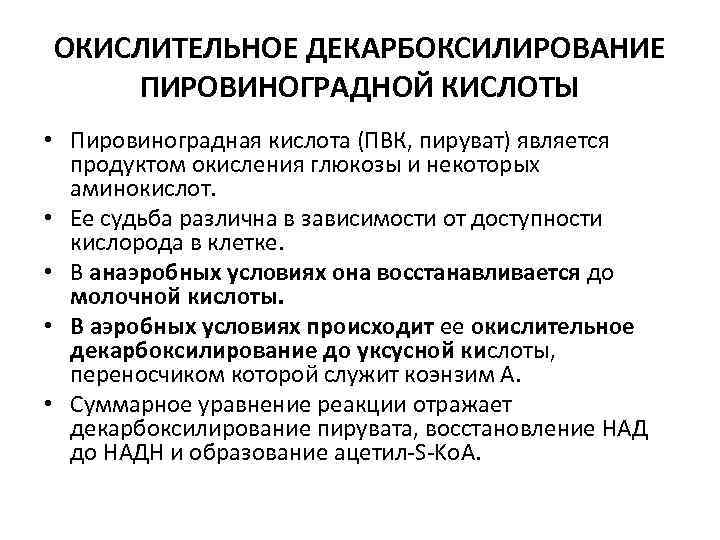 ОКИСЛИТЕЛЬНОЕ ДЕКАРБОКСИЛИРОВАНИЕ ПИРОВИНОГРАДНОЙ КИСЛОТЫ

• Пировиноградная кислота (ПВК, пируват) является продуктом окисления глюкозы и некоторых аминокислот.
• Ее судьба различна в зависимости от доступности кислорода в клетке.
• В анаэробных условиях она восстанавливается до молочной кислоты.
• В аэробных условиях происходит ее окислительное декарбоксилирование до уксусной кислоты, переносчиком которой служит коэнзим А.
• Суммарное уравнение реакции отражает декарбоксилирование пирувата, восстановление НАД до НАДН и образование ацетил-S-КоА.